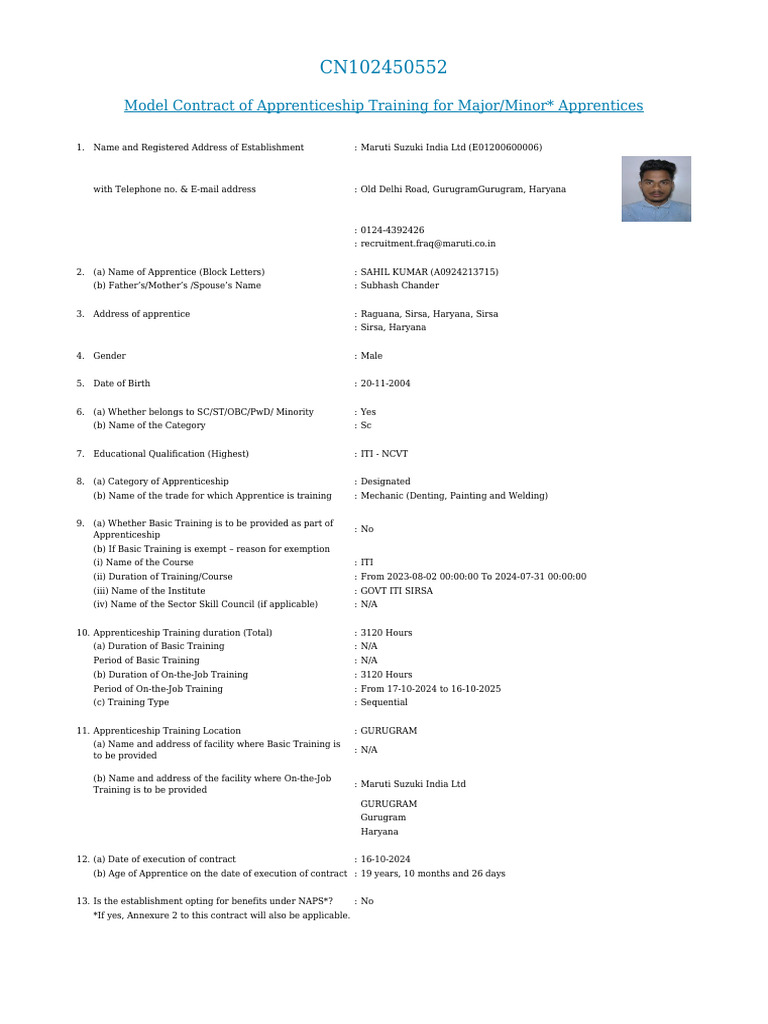 CN102450552

Model Contract of Apprenticeship Training for Major/Minor* Apprentices

1. Name and Registered Address of Establishment : Maruti Suzuki India Ltd (E01200600006)

with Telephone no. & E-mail address : Old Delhi Road, GurugramGurugram, Haryana

: 0124-4392426
: recruitment.fraq@maruti.co.in

2. (a) Name of Apprentice (Block Letters) : SAHIL KUMAR (A0924213715)
(b) Father's/Mother's /Spouse's Name : Subhash Chander

3. Address of apprentice : Raguana, Sirsa, Haryana, Sirsa
: Sirsa, Haryana

4. Gender : Male

5. Date of Birth : 20-11-2004

6. (a) Whether belongs to SC/ST/OBC/PwD/ Minority : Yes
(b) Name of the Category : Sc

7. Educational Qualification (Highest) : ITI - NCVT

8. (a) Category of Apprenticeship : Designated
(b) Name of the trade for which Apprentice is training : Mechanic (Denting, Painting and Welding)

9. (a) Whether Basic Training is to be provided as part of Apprenticeship : No
(b) If Basic Training is exempt – reason for exemption
(i) Name of the Course : ITI
(ii) Duration of Training/Course : From 2023-08-02 00:00:00 To 2024-07-31 00:00:00
(iii) Name of the Institute : GOVT ITI SIRSA
(iv) Name of the Sector Skill Council (if applicable) : N/A

10. Apprenticeship Training duration (Total) : 3120 Hours
(a) Duration of Basic Training : N/A
Period of Basic Training : N/A
(b) Duration of On-the-Job Training : 3120 Hours
Period of On-the-Job Training : From 17-10-2024 to 16-10-2025
(c) Training Type : Sequential

11. Apprenticeship Training Location : GURUGRAM
(a) Name and address of facility where Basic Training is to be provided : N/A

(b) Name and address of the facility where On-the-Job Training is to be provided : Maruti Suzuki India Ltd
GURUGRAM
Gurugram
Haryana

12. (a) Date of execution of contract : 16-10-2024
(b) Age of Apprentice on the date of execution of contract : 19 years, 10 months and 26 days

13. Is the establishment opting for benefits under NAPS*? : No
*If yes, Annexure 2 to this contract will also be applicable.